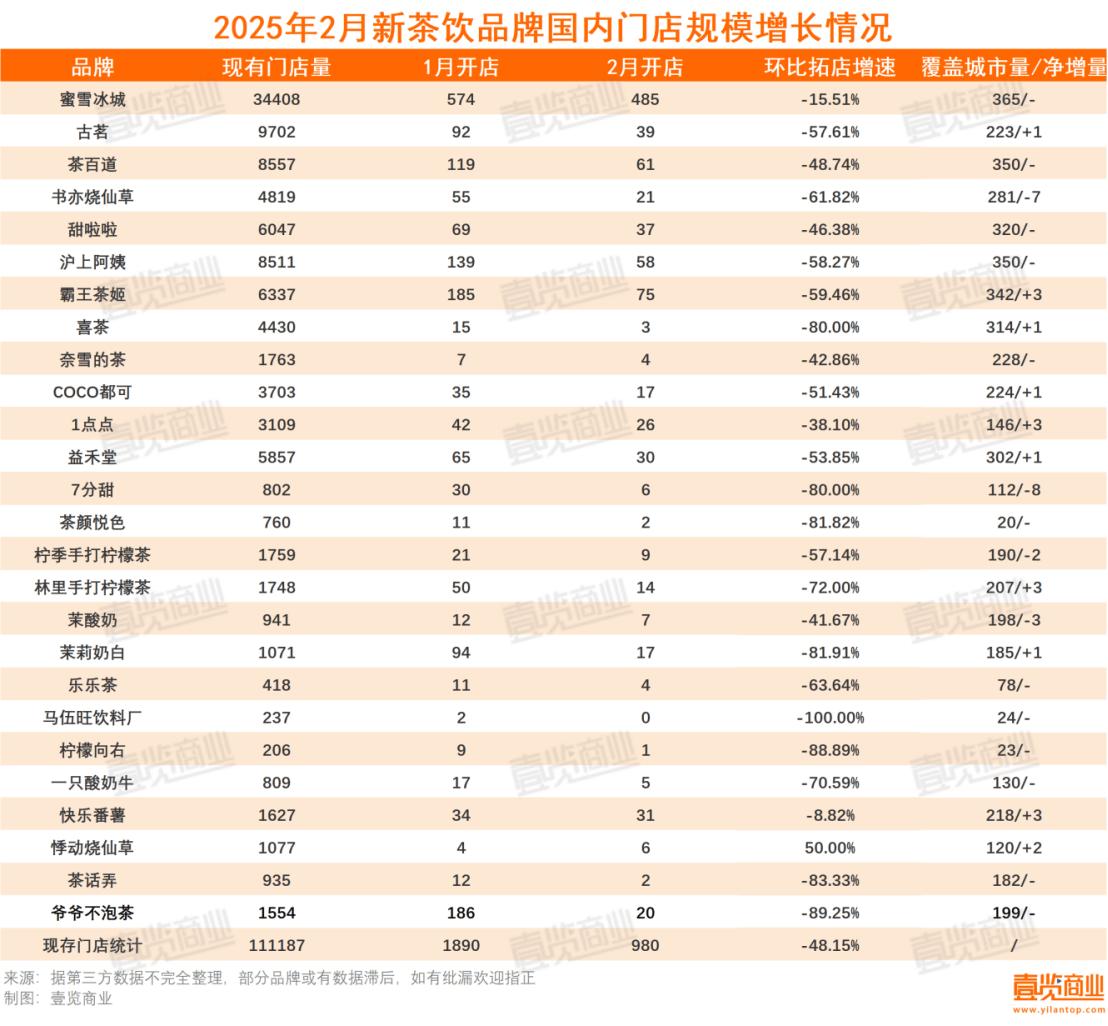 2025年2月新茶饮品牌国内门店规模增长情况

| 品牌 | 现有门店量 | 1月开店 | 2月开店 | 环比拓店增速 | 覆盖城市量/净增量 |
|---|---|---|---|---|---|
| 蜜雪冰城 | 34408 | 574 | 485 | -15.51% | 365/- |
| 古茗 | 9702 | 92 | 39 | -57.61% | 223/+1 |
| 茶百道 | 8557 | 119 | 61 | -48.74% | 350/- |
| 书亦烧仙草 | 4819 | 55 | 21 | -61.82% | 281/-7 |
| 甜啦啦 | 6047 | 69 | 37 | -46.38% | 320/- |
| 沪上阿姨 | 8511 | 139 | 58 | -58.27% | 350/- |
| 霸王茶姬 | 6337 | 185 | 75 | -59.46% | 342/+3 |
| 喜茶 | 4430 | 15 | 3 | -80.00% | 314/+1 |
| 奈雪的茶 | 1763 | 7 | 4 | -42.86% | 228/- |
| COCO都可 | 3703 | 35 | 17 | -51.43% | 224/+1 |
| 1点点 | 3109 | 42 | 26 | -38.10% | 146/+3 |
| 益禾堂 | 5857 | 65 | 30 | -53.85% | 302/+1 |
| 7分甜 | 802 | 30 | 6 | -80.00% | 112/-8 |
| 茶颜悦色 | 760 | 11 | 2 | -81.82% | 20/- |
| 柠季手打柠檬茶 | 1759 | 21 | 9 | -57.14% | 190/-2 |
| 林里手打柠檬茶 | 1748 | 50 | 14 | -72.00% | 207/+3 |
| 茉酸奶 | 941 | 12 | 7 | -41.67% | 198/-3 |
| 茉莉奶白 | 1071 | 94 | 17 | -81.91% | 185/+1 |
| 乐乐茶 | 418 | 11 | 4 | -63.64% | 78/- |
| 马伍旺饮料厂 | 237 | 2 | 0 | -100.00% | 24/- |
| 柠檬向右 | 206 | 9 | 1 | -88.89% | 23/- |
| 一只酸奶牛 | 809 | 17 | 5 | -70.59% | 130/- |
| 快乐番薯 | 1627 | 34 | 31 | -8.82% | 218/+3 |
| 悸动烧仙草 | 1077 | 4 | 6 | 50.00% | 120/+2 |
| 茶话弄 | 935 | 12 | 2 | -83.33% | 182/- |
| 爷爷不泡茶 | 1554 | 186 | 20 | -89.25% | 199/- |
| 现存门店统计 | 111187 | 1890 | 980 | -48.15% | / |

来源：据第三方数据不完全整理，部分品牌或有数据滞后，如有纰漏欢迎指正
制图：壹览商业

壹览商业
www.yilantop.com